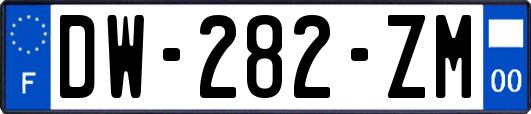 F
DW-282-ZM
00